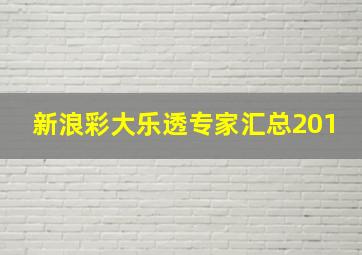 新浪彩大乐透专家汇总201